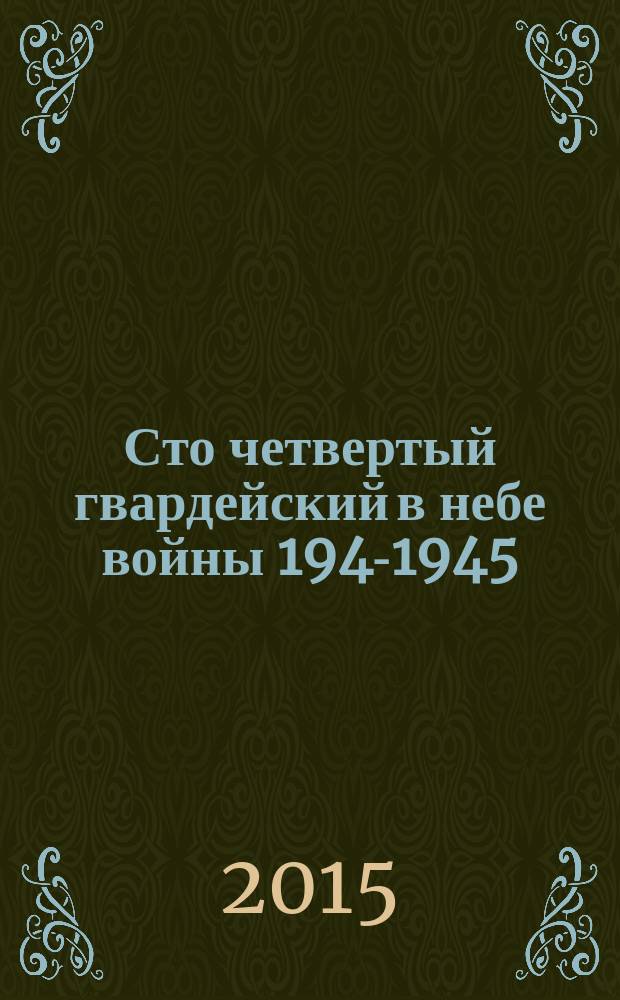 Сто четвертый гвардейский в небе войны 194-1945

2015